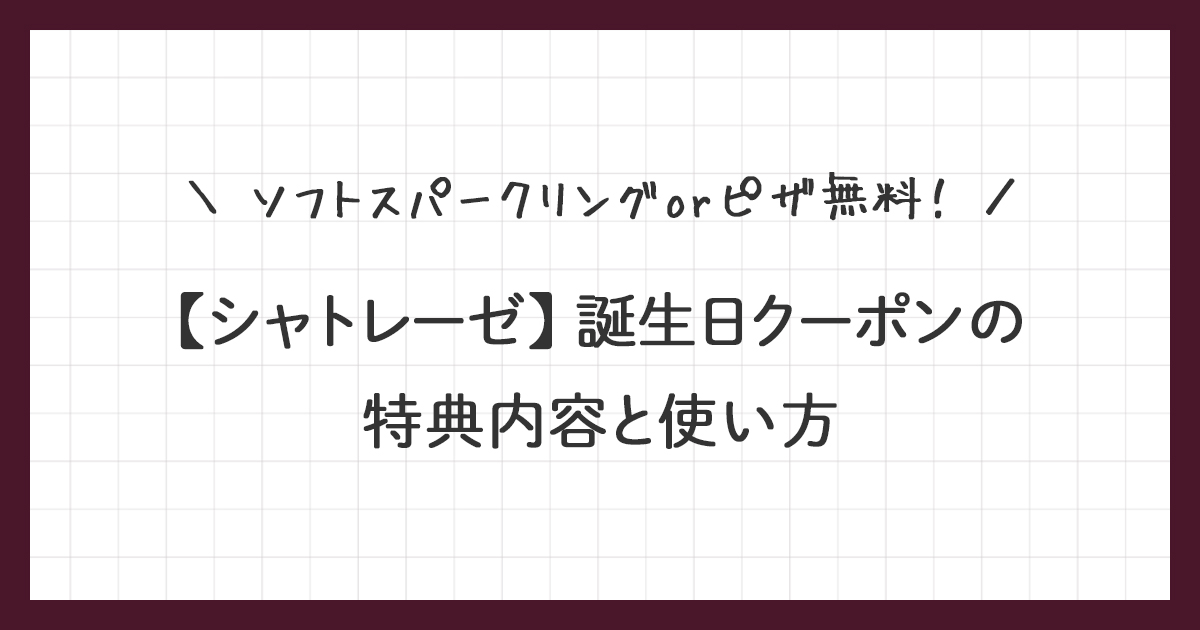 ＼ ソフトスパークリングorピザ無料！ ／

【シャトレーゼ】誕生日クーポンの特典内容と使い方